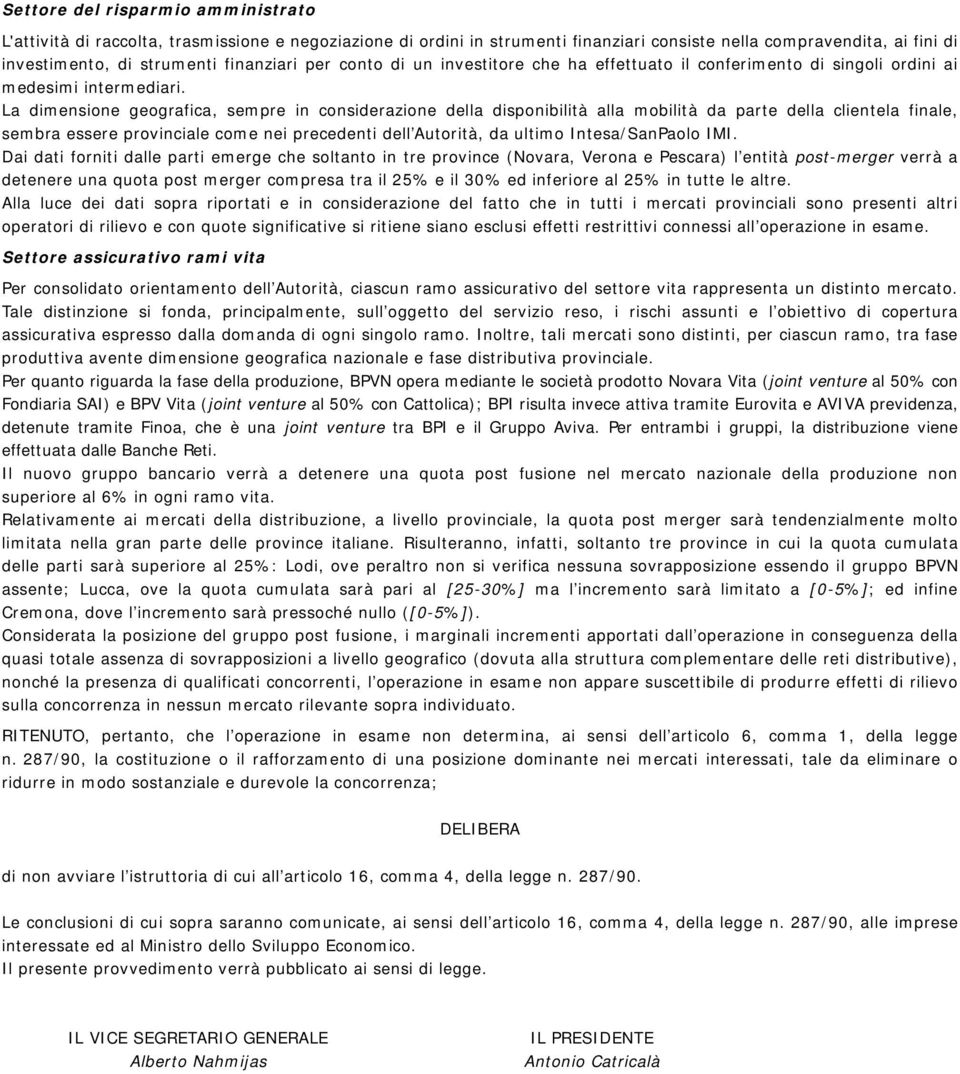 Settore del risparmio amministrato

L'attività di raccolta, trasmissione e negoziazione di ordini in strumenti finanziari consiste nella compravendita, ai fini di investimento, di strumenti finanziari per conto di un investitore che ha effettuato il conferimento di singoli ordini ai medesimi intermediari.

La dimensione geografica, sempre in considerazione della disponibilità alla mobilità da parte della clientela finale, sembra essere provinciale come nei precedenti dell'Autorità, da ultimo Intesa/SanPaolo IMI.

Dai dati forniti dalle parti emerge che soltanto in tre province (Novara, Verona e Pescara) l'entità post-merger verrà a detenere una quota post merger compresa tra il 25% e il 30% ed inferiore al 25% in tutte le altre.

Alla luce dei dati sopra riportati e in considerazione del fatto che in tutti i mercati provinciali sono presenti altri operatori di rilievo e con quote significative si ritiene siano esclusi effetti restrittivi connessi all'operazione in esame.

Settore assicurativo rami vita

Per consolidato orientamento dell'Autorità, ciascun ramo assicurativo del settore vita rappresenta un distinto mercato.

Tale distinzione si fonda, principalmente, sull'oggetto del servizio reso, i rischi assunti e l'obiettivo di copertura assicurativa espresso dalla domanda di ogni singolo ramo. Inoltre, tali mercati sono distinti, per ciascun ramo, tra fase produttiva avente dimensione geografica nazionale e fase distributiva provinciale.

Per quanto riguarda la fase della produzione, BPVN opera mediante le società prodotto Novara Vita (joint venture al 50% con Fondiaria SAI) e BPV Vita (joint venture al 50% con Cattolica); BPI risulta invece attiva tramite Eurovita e AVIVA previdenza, detenute tramite Finoa, che è una joint venture tra BPI e il Gruppo Aviva. Per entrambi i gruppi, la distribuzione viene effettuata dalle Banche Reti.

Il nuovo gruppo bancario verrà a detenere una quota post fusione nel mercato nazionale della produzione non superiore al 6% in ogni ramo vita.

Relativamente ai mercati della distribuzione, a livello provinciale, la quota post merger sarà tendenzialmente molto limitata nella gran parte delle province italiane. Risulteranno, infatti, soltanto tre province in cui la quota cumulata delle parti sarà superiore al 25%: Lodi, ove peraltro non si verifica nessuna sovrapposizione essendo il gruppo BPVN assente; Lucca, ove la quota cumulata sarà pari al [25-30%] ma l'incremento sarà limitato a [0-5%]; ed infine Cremona, dove l'incremento sarà pressoché nullo ([0-5%]).

Considerata la posizione del gruppo post fusione, i marginali incrementi apportati dall'operazione in conseguenza della quasi totale assenza di sovrapposizioni a livello geografico (dovuta alla struttura complementare delle reti distributive), nonché la presenza di qualificati concorrenti, l'operazione in esame non appare suscettibile di produrre effetti di rilievo sulla concorrenza in nessun mercato rilevante sopra individuato.

RITENUTO, pertanto, che l'operazione in esame non determina, ai sensi dell'articolo 6, comma 1, della legge n. 287/90, la costituzione o il rafforzamento di una posizione dominante nei mercati interessati, tale da eliminare o ridurre in modo sostanziale e durevole la concorrenza;

DELIBERA

di non avviare l'istruttoria di cui all'articolo 16, comma 4, della legge n. 287/90.

Le conclusioni di cui sopra saranno comunicate, ai sensi dell'articolo 16, comma 4, della legge n. 287/90, alle imprese interessate ed al Ministro dello Sviluppo Economico.
Il presente provvedimento verrà pubblicato ai sensi di legge.

IL VICE SEGRETARIO GENERALE
Alberto Nahmijas

IL PRESIDENTE
Antonio Catricalà